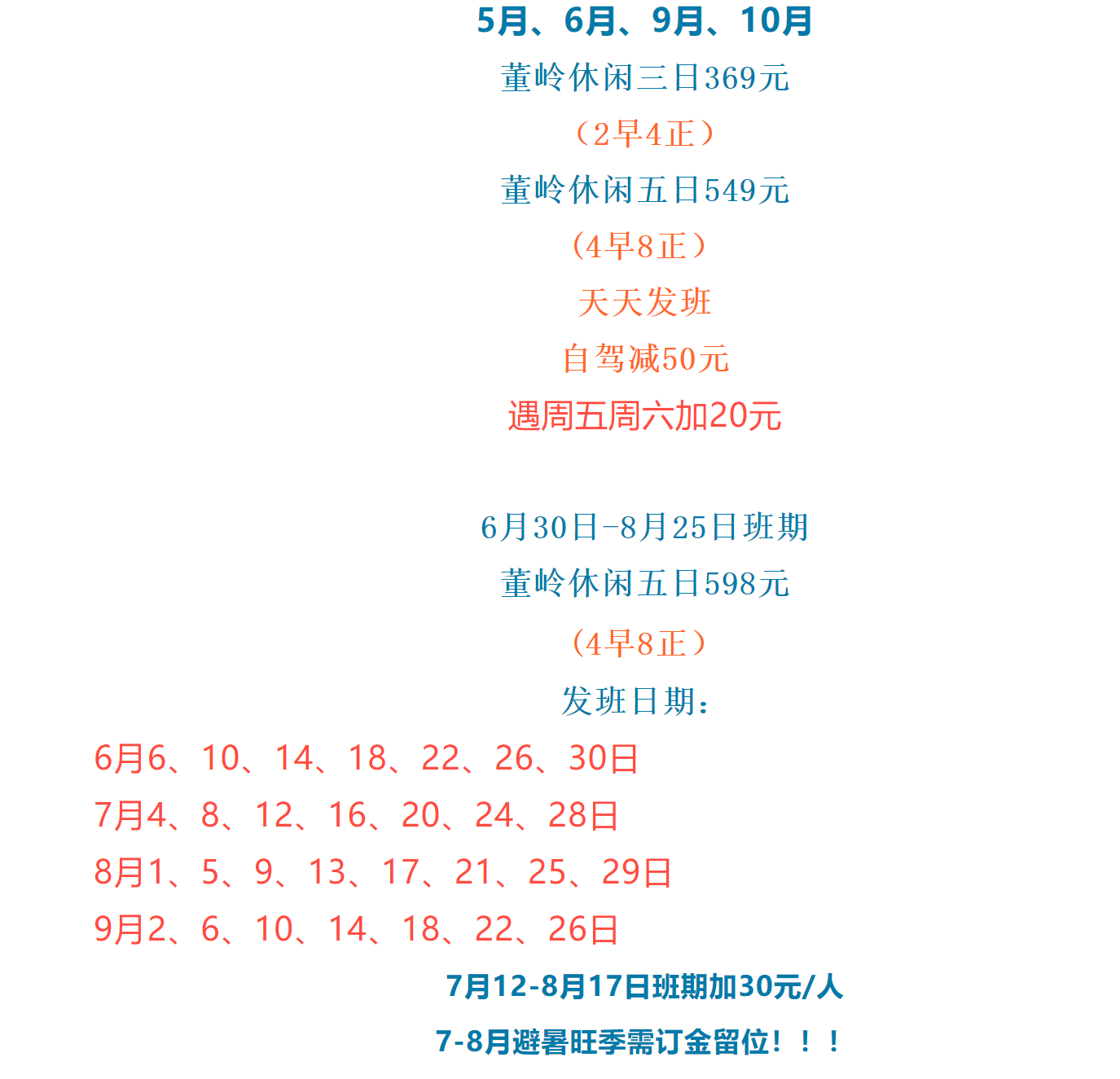 5月、6月、9月、10月

董岭休闲三日369元

（2早4正）

董岭休闲五日549元

（4早8正）

天天发班

自驾减50元

遇周五周六加20元

6月30日-8月25日班期

董岭休闲五日598元

（4早8正）

发班日期：

6月6、10、14、18、22、26、30日

7月4、8、12、16、20、24、28日

8月1、5、9、13、17、21、25、29日

9月2、6、10、14、18、22、26日

7月12-8月17日班期加30元/人

7-8月避暑旺季需订金留位！！！